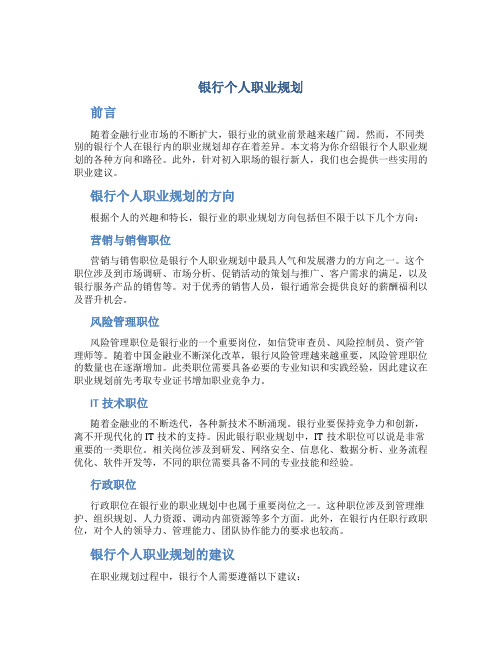 银行个人职业规划

前言

随着金融行业市场的不断扩大，银行业的就业前景越来越广阔。然而，不同类别的银行个人在银行内的职业规划却存在着差异。本文将为你介绍银行个人职业规划的各种方向和路径。此外，针对初入职场的银行新人，我们也会提供一些实用的职业建议。

银行个人职业规划的方向

根据个人的兴趣和特长，银行业的职业规划方向包括但不限于以下几个方向：

营销与销售职位

营销与销售职位是银行个人职业规划中最具人气和发展潜力的方向之一。这个职位涉及到市场调研、市场分析、促销活动的策划与推广、客户需求的满足，以及银行服务产品的销售等。对于优秀的销售人员，银行通常会提供良好的薪酬福利以及晋升机会。

风险管理职位

风险管理职位是银行业的一个重要岗位，如信贷审查员、风险控制员、资产管理师等。随着中国金融业不断深化改革，银行风险管理越来越重要，风险管理职位的数量也在逐渐增加。此类职位需要具备必要的专业知识和实践经验，因此建议在职业规划前先考取专业证书增加职业竞争力。

IT 技术职位

随着金融业的不断迭代，各种新技术不断涌现。银行业要保持竞争力和创新，离不开现代化的 IT 技术的支持。因此银行职业规划中，IT 技术职位可以说是非常重要的一类职位。相关岗位涉及到研发、网络安全、信息化、数据分析、业务流程优化、软件开发等，不同的职位需要具备不同的专业技能和经验。

行政职位

行政职位在银行业的职业规划中也属于重要岗位之一。这种职位涉及到管理维护、组织规划、人力资源、调动内部资源等多个方面。此外，在银行内任职行政职位，对个人的领导力、管理能力、团队协作能力的要求也较高。

银行个人职业规划的建议

在职业规划过程中，银行个人需要遵循以下建议：